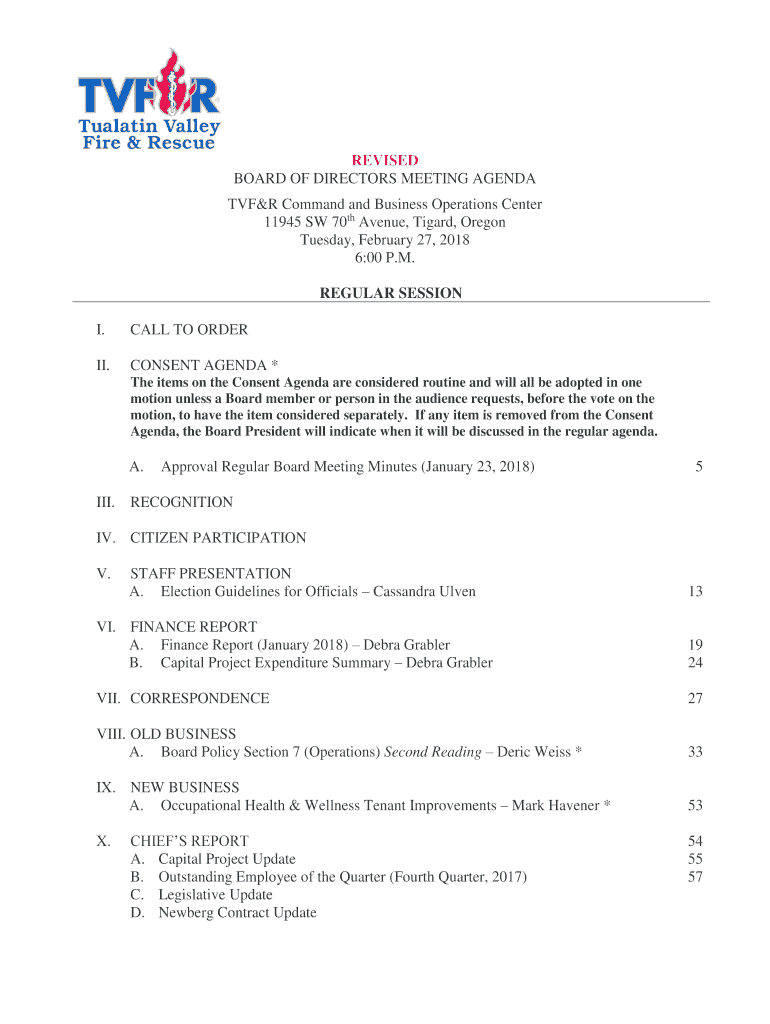 TVF&R
Tualatin Valley
Fire & Rescue

REVISED
BOARD OF DIRECTORS MEETING AGENDA

TVF&R Command and Business Operations Center
11945 SW 70$^{th}$ Avenue, Tigard, Oregon
Tuesday, February 27, 2018
6:00 P.M.

REGULAR SESSION

I. CALL TO ORDER

II. CONSENT AGENDA *
The items on the Consent Agenda are considered routine and will all be adopted in one motion unless a Board member or person in the audience requests, before the vote on the motion, to have the item considered separately. If any item is removed from the Consent Agenda, the Board President will indicate when it will be discussed in the regular agenda.

A. Approval Regular Board Meeting Minutes (January 23, 2018) 5

III. RECOGNITION

IV. CITIZEN PARTICIPATION

V. STAFF PRESENTATION
A. Election Guidelines for Officials – Cassandra Ulven 13

VI. FINANCE REPORT
A. Finance Report (January 2018) – Debra Grabler 19
B. Capital Project Expenditure Summary – Debra Grabler 24

VII. CORRESPONDENCE 27

VIII. OLD BUSINESS
A. Board Policy Section 7 (Operations) Second Reading – Deric Weiss * 33

IX. NEW BUSINESS
A. Occupational Health & Wellness Tenant Improvements – Mark Havener * 53

X. CHIEF'S REPORT 54
A. Capital Project Update 55
B. Outstanding Employee of the Quarter (Fourth Quarter, 2017) 57
C. Legislative Update
D. Newberg Contract Update